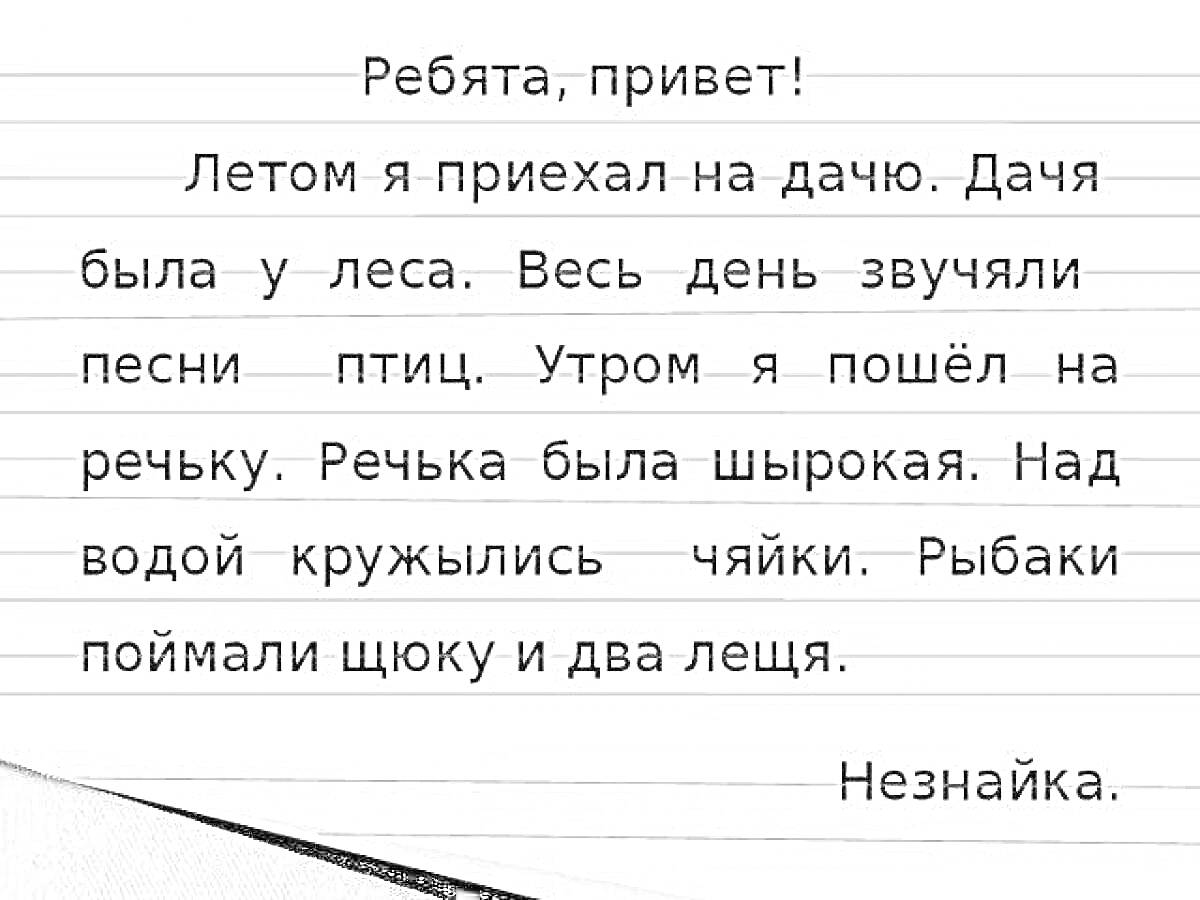 Ребята, привет!

Летом я приехал на дачю. Дачя была у леса. Весь день звучяли песни птиц. Утром я пошёл на речьку. Речька была шырокая. Над водой кружылись чяйки. Рыбаки поймали щюку и два лещя.

Незнайка.